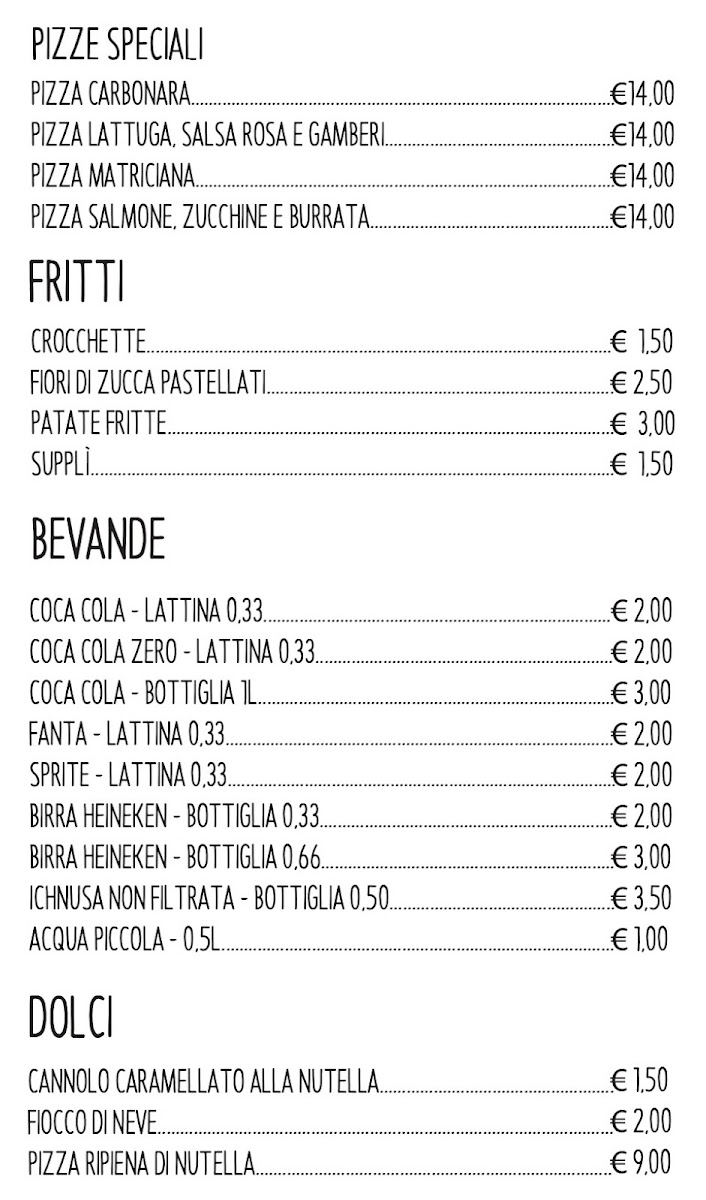 PIZZE SPECIALI

PIZZA CARBONARA €14,00
PIZZA LATTUGA, SALSA ROSA E GAMBERI €14,00
PIZZA MATRICIANA €14,00
PIZZA SALMONE, ZUCCHINE E BURRATA €14,00

FRITTI

CROCCHETTE € 1,50
FIORI DI ZUCCA PASTELLATI € 2,50
PATATE FRITTE € 3,00
SUPPLÌ € 1,50

BEVANDE

COCA COLA - LATTINA 0,33 € 2,00
COCA COLA ZERO - LATTINA 0,33 € 2,00
COCA COLA - BOTTIGLIA 1L € 3,00
FANTA - LATTINA 0,33 € 2,00
SPRITE - LATTINA 0,33 € 2,00
BIRRA HEINEKEN - BOTTIGLIA 0,33 € 2,00
BIRRA HEINEKEN - BOTTIGLIA 0,66 € 3,00
ICHNUSA NON FILTRATA - BOTTIGLIA 0,50 € 3,50
ACQUA PICCOLA - 0,5L € 1,00

DOLCI

CANNOLO CARAMELLATO ALLA NUTELLA € 1,50
FIOCCO DI NEVE € 2,00
PIZZA RIPIENA DI NUTELLA € 9,00